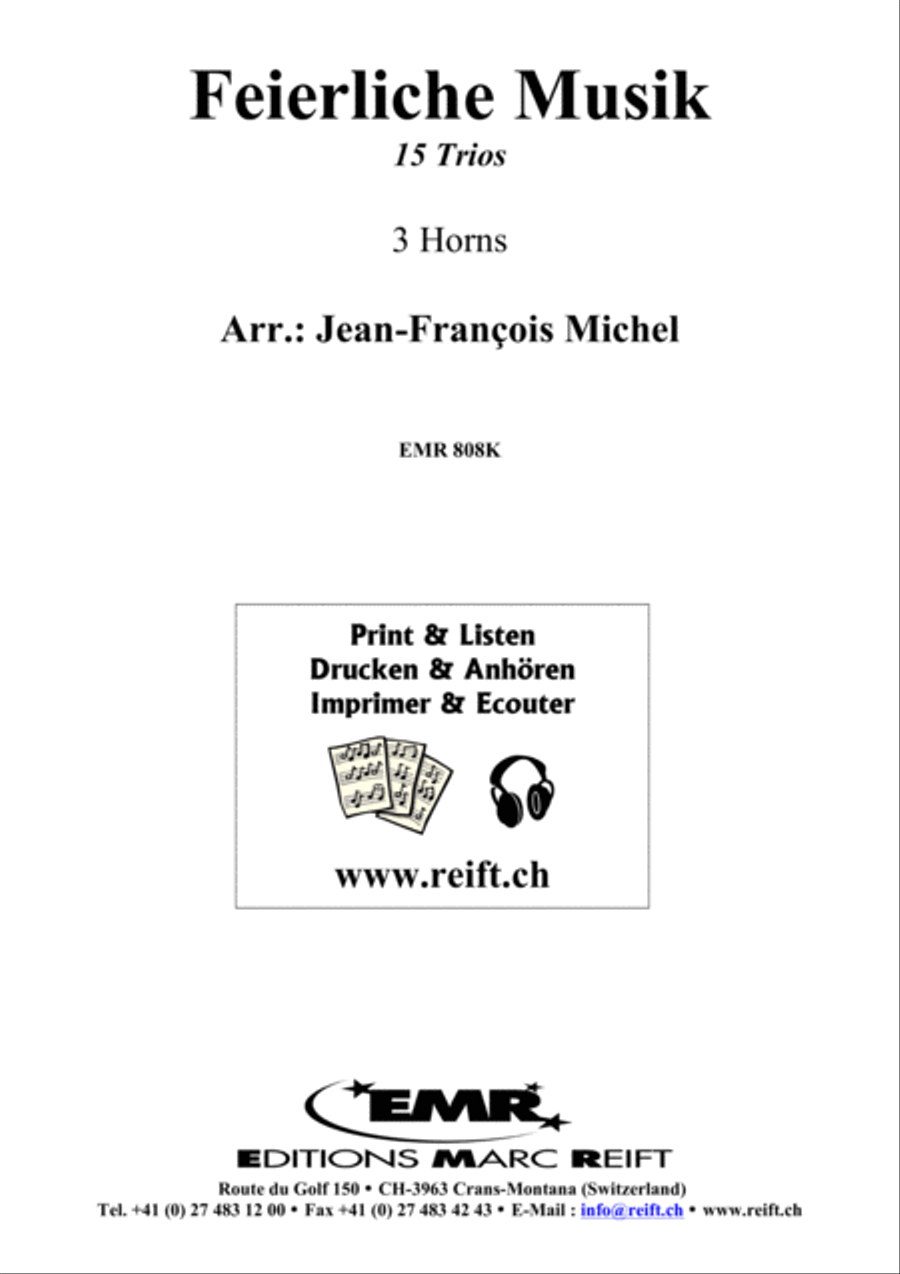 Feierliche Musik

15 Trios

3 Horns

Arr.: Jean-François Michel

EMR 808K

Print & Listen
Drucken & Anhören
Imprimer & Ecouter

www.reift.ch

EMR

EDITIONS MARC REIFT

Route du Golf 150 • CH-3963 Crans-Montana (Switzerland)
Tel. +41 (0) 27 483 12 00 • Fax +41 (0) 27 483 42 43 • E-Mail : info@reift.ch • www.reift.ch